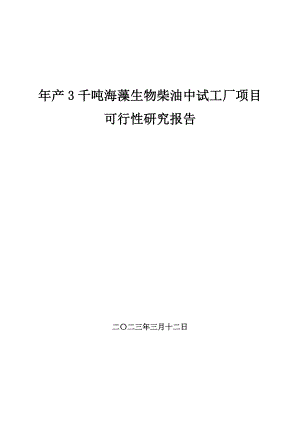 年产 3 千吨海藻生物柴油中试工厂项目
可行性研究报告

二〇二三年三月十二日